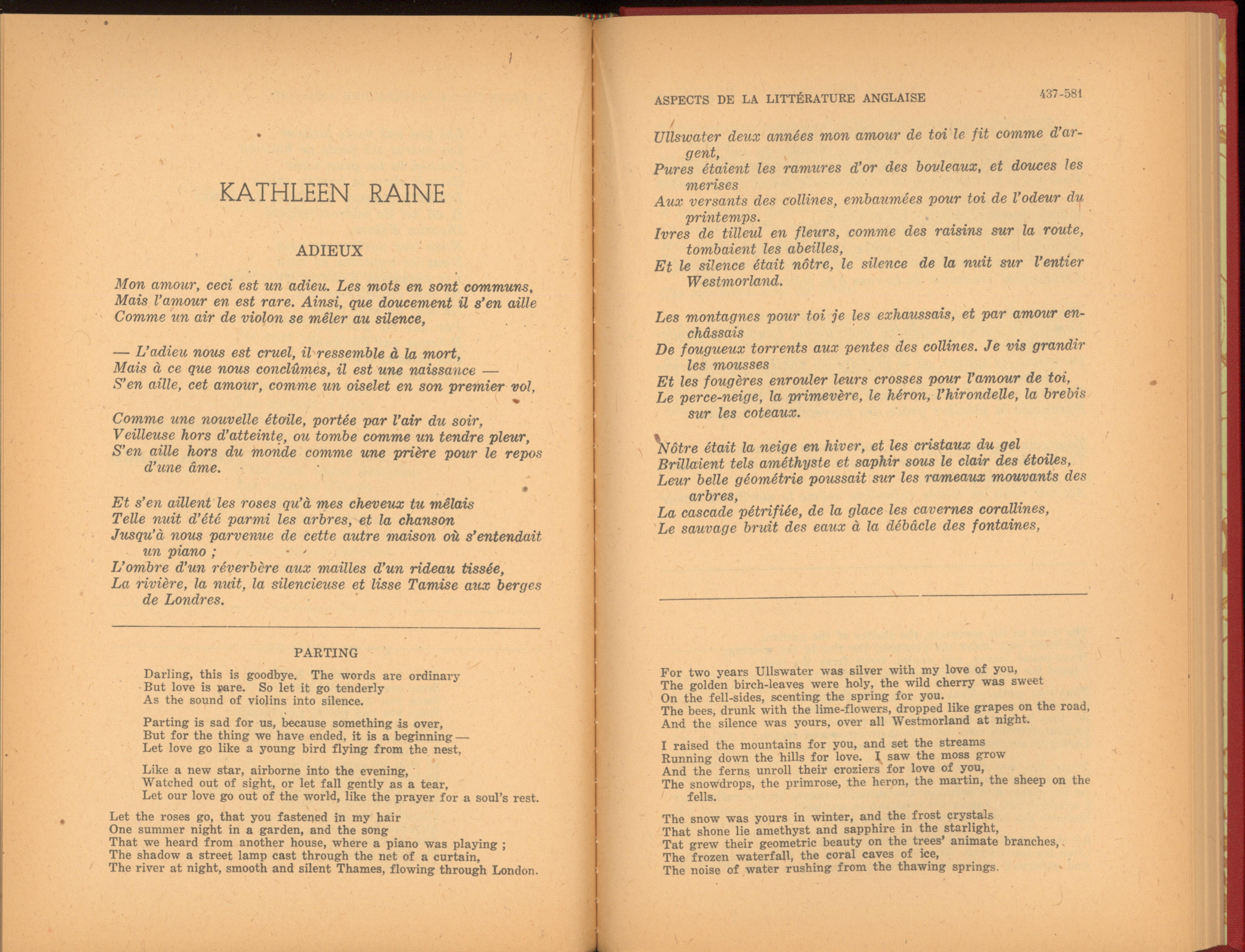 KATHLEEN RAINE

ADIEUX

Mon amour, ceci est un adieu. Les mots en sont communs,
Mais l'amour en est rare. Ainsi, que doucement il s'en aille
Comme un air de violon se mêler au silence,

— L'adieu nous est cruel, il ressemble à la mort,
Mais à ce que nous conclûmes, il est une naissance —
S'en aille, cet amour, comme un oiselet en son premier vol,

Comme une nouvelle étoile, portée par l'air du soir,
Veilleuse hors d'atteinte, ou tombe comme un tendre pleur,
S'en aille hors du monde comme une prière pour le repos d'une âme.

Et s'en aillent les roses qu'à mes cheveux tu mêlais
Telle nuit d'été parmi les arbres, et la chanson
Jusqu'à nous parvenue de cette autre maison où s'entendait un piano ;
L'ombre d'un réverbère aux mailles d'un rideau tissée,
La rivière, la nuit, la silencieuse et lisse Tamise aux berges de Londres.

PARTING

Darling, this is goodbye. The words are ordinary
But love is rare. So let it go tenderly
As the sound of violins into silence.

Parting is sad for us, because something is over,
But for the thing we have ended, it is a beginning —
Let love go like a young bird flying from the nest,

Like a new star, airborne into the evening,
Watched out of sight, or let fall gently as a tear,
Let our love go out of the world, like the prayer for a soul's rest.

Let the roses go, that you fastened in my hair
One summer night in a garden, and the song
That we heard from another house, where a piano was playing ;
The shadow a street lamp cast through the net of a curtain,
The river at night, smooth and silent Thames, flowing through London.

ASPECTS DE LA LITTÉRATURE ANGLAISE 437-581

Ullswater deux années mon amour de toi le fit comme d'argent,
Pures étaient les ramures d'or des bouleaux, et douces les merises
Aux versants des collines, embaumées pour toi de l'odeur du printemps.
Ivres de tilleul en fleurs, comme des raisins sur la route, tombaient les abeilles,
Et le silence était nôtre, le silence de la nuit sur l'entier Westmorland.

Les montagnes pour toi je les exhaussais, et par amour enchâssais
De fougueux torrents aux pentes des collines. Je vis grandir les mousses
Et les fougères enrouler leurs crosses pour l'amour de toi,
Le perce-neige, la primevère, le héron, l'hirondelle, la brebis sur les coteaux.

Nôtre était la neige en hiver, et les cristaux du gel
Brillaient tels améthyste et saphir sous le clair des étoiles,
Leur belle géométrie poussait sur les rameaux mouvants des arbres,
La cascade pétrifiée, de la glace les cavernes corallines,
Le sauvage bruit des eaux à la débâcle des fontaines,

For two years Ullswater was silver with my love of you,
The golden birch-leaves were holy, the wild cherry was sweet
On the fell-sides, scenting the spring for you.
The bees, drunk with the lime-flowers, dropped like grapes on the road,
And the silence was yours, over all Westmorland at night.

I raised the mountains for you, and set the streams
Running down the hills for love. I saw the moss grow
And the ferns unroll their croziers for love of you,
The snowdrops, the primrose, the heron, the martin, the sheep on the fells.

The snow was yours in winter, and the frost crystals
That shone lie amethyst and sapphire in the starlight,
Tat grew their geometric beauty on the trees' animate branches,
The frozen waterfall, the coral caves of ice,
The noise of water rushing from the thawing springs.